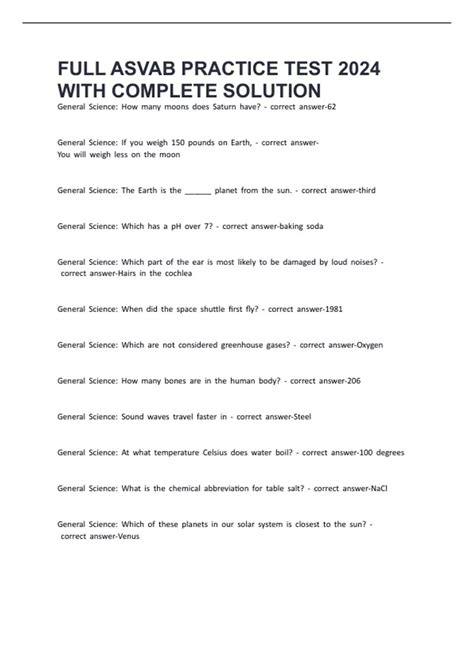 FULL ASVAB PRACTICE TEST 2024 WITH COMPLETE SOLUTION

General Science: How many moons does Saturn have? - correct answer-62

General Science: If you weigh 150 pounds on Earth, - correct answer-You will weigh less on the moon

General Science: The Earth is the ______ planet from the sun. - correct answer-third

General Science: Which has a pH over 7? - correct answer-baking soda

General Science: Which part of the ear is most likely to be damaged by loud noises? - correct answer-Hairs in the cochlea

General Science: When did the space shuttle first fly? - correct answer-1981

General Science: Which are not considered greenhouse gases? - correct answer-Oxygen

General Science: How many bones are in the human body? - correct answer-206

General Science: Sound waves travel faster in - correct answer-Steel

General Science: At what temperature Celsius does water boil? - correct answer-100 degrees

General Science: What is the chemical abbreviation for table salt? - correct answer-NaCl

General Science: Which of these planets in our solar system is closest to the sun? - correct answer-Venus